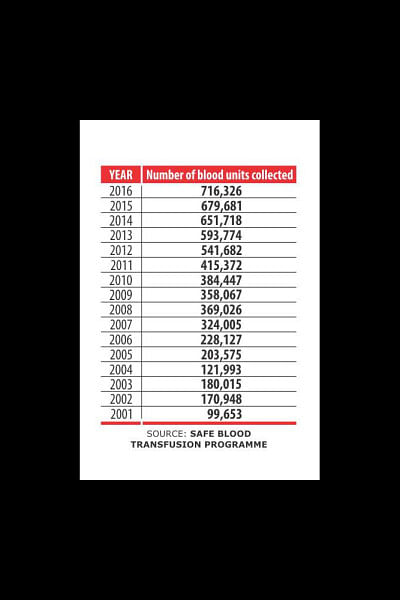 | YEAR | Number of blood units collected |
|---|---|
| 2016 | 716,326 |
| 2015 | 679,681 |
| 2014 | 651,718 |
| 2013 | 593,774 |
| 2012 | 541,682 |
| 2011 | 415,372 |
| 2010 | 384,447 |
| 2009 | 358,067 |
| 2008 | 369,026 |
| 2007 | 324,005 |
| 2006 | 228,127 |
| 2005 | 203,575 |
| 2004 | 121,993 |
| 2003 | 180,015 |
| 2002 | 170,948 |
| 2001 | 99,653 |

SOURCE: SAFE BLOOD TRANSFUSION PROGRAMME